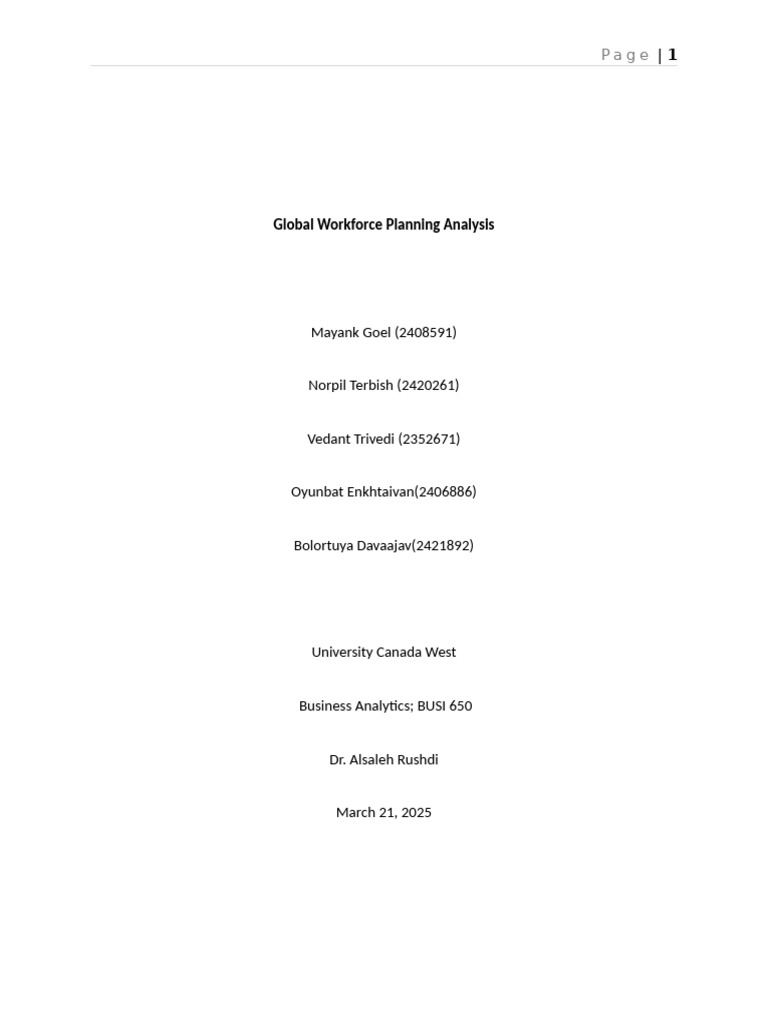 Page | 1

Global Workforce Planning Analysis

Mayank Goel (2408591)

Norpil Terbish (2420261)

Vedant Trivedi (2352671)

Oyunbat Enkhtaivan(2406886)

Bolortuya Davaajav(2421892)

University Canada West

Business Analytics; BUSI 650

Dr. Alsaleh Rushdi

March 21, 2025